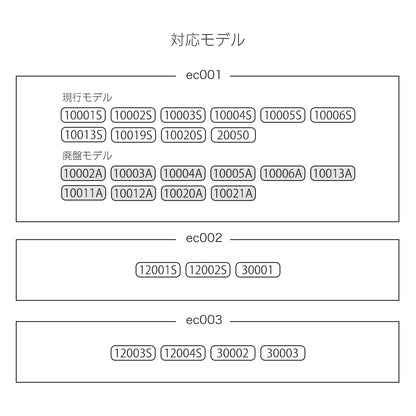 対応モデル

ec001

現行モデル

10001S 10002S 10003S 10004S 10005S 10006S
10013S 10019S 10020S 20050

廃盤モデル

10002A 10003A 10004A 10005A 10006A 10013A
10011A 10012A 10020A 10021A

ec002

12001S 12002S 30001

ec003

12003S 12004S 30002 30003